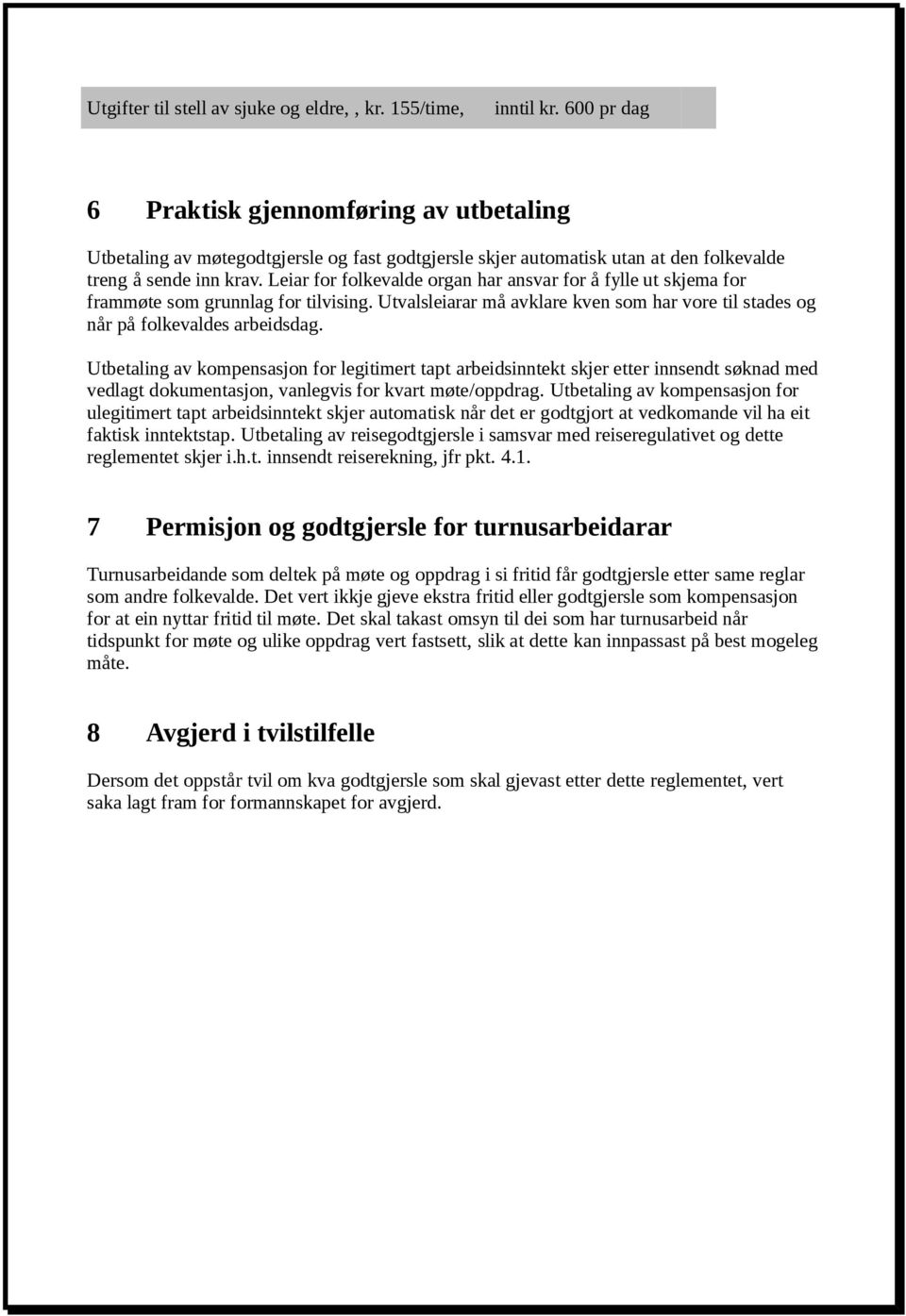 Utgifter til stell av sjuke og eldre, , kr. 155/time, inntil kr. 600 pr dag

6 Praktisk gjennomføring av utbetaling

Utbetaling av møtegodtgjersle og fast godtgjersle skjer automatisk utan at den folkevalde treng å sende inn krav. Leiar for folkevalde organ har ansvar for å fylle ut skjema for frammøte som grunnlag for tilvising. Utvalsleiarar må avklare kven som har vore til stades og når på folkevaldes arbeidsdag.

Utbetaling av kompensasjon for legitimert tapt arbeidsinntekt skjer etter innsendt søknad med vedlagt dokumentasjon, vanlegvis for kvart møte/oppdrag. Utbetaling av kompensasjon for ulegitimert tapt arbeidsinntekt skjer automatisk når det er godtgjort at vedkomande vil ha eit faktisk inntektstap. Utbetaling av reisegodtgjersle i samsvar med reiseregulativet og dette reglementet skjer i.h.t. innsendt reiserekning, jfr pkt. 4.1.

7 Permisjon og godtgjersle for turnusarbeidarar

Turnusarbeidande som deltek på møte og oppdrag i si fritid får godtgjersle etter same reglar som andre folkevalde. Det vert ikkje gjeve ekstra fritid eller godtgjersle som kompensasjon for at ein nyttar fritid til møte. Det skal takast omsyn til dei som har turnusarbeid når tidspunkt for møte og ulike oppdrag vert fastsett, slik at dette kan innpassast på best mogeleg måte.

8 Avgjerd i tvilstilfelle

Dersom det oppstår tvil om kva godtgjersle som skal gjevast etter dette reglementet, vert saka lagt fram for formannskapet for avgjerd.